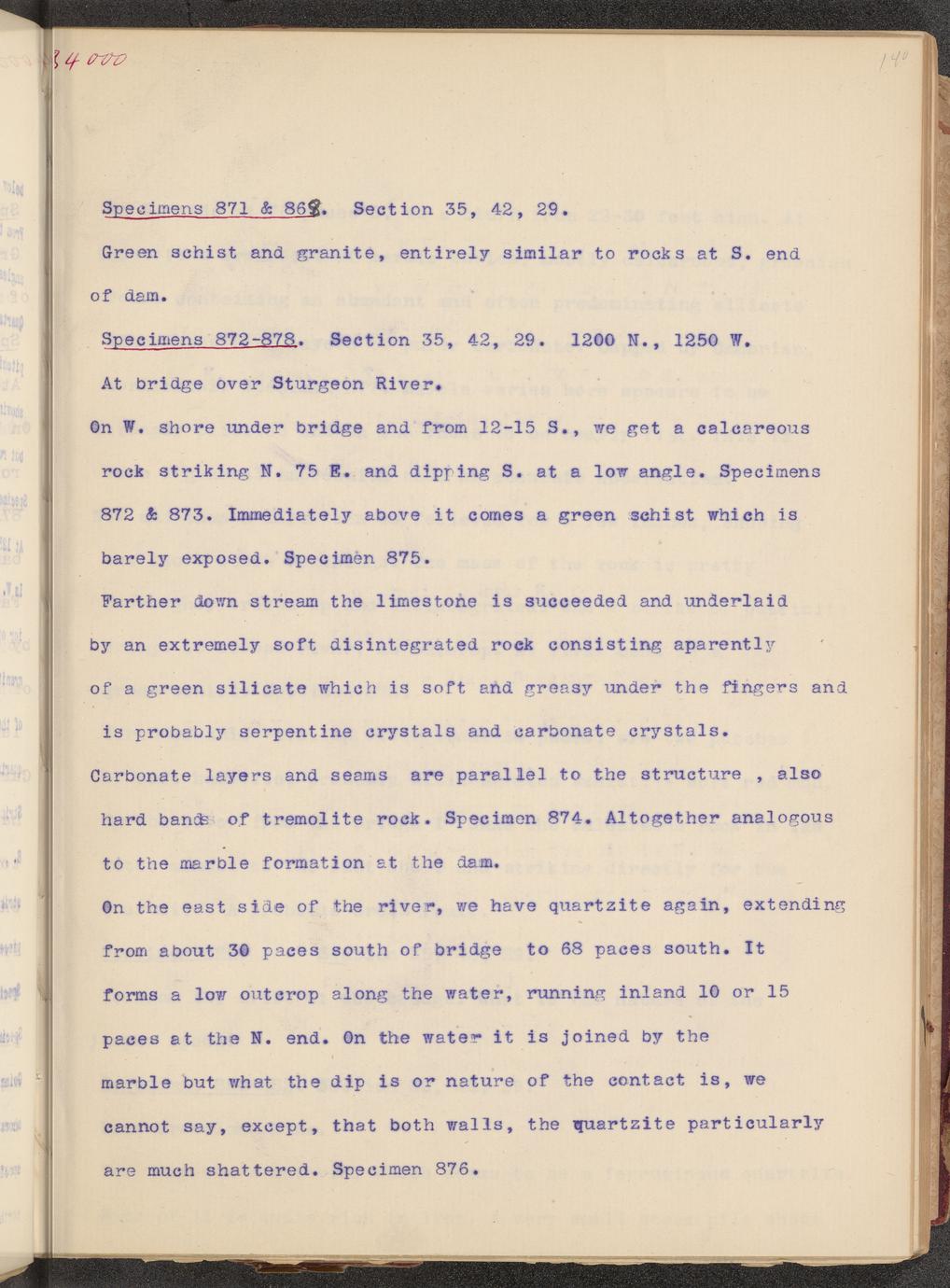 34000

140

Specimens 871 & 869. Section 35, 42, 29.

Green schist and granite, entirely similar to rocks at S. end of dam.

Specimens 872-878. Section 35, 42, 29. 1200 N., 1250 W.

At bridge over Sturgeon River.

On W. shore under bridge and from 12-15 S., we get a calcareous rock striking N. 75 E. and dipping S. at a low angle. Specimens 872 & 873. Immediately above it comes a green schist which is barely exposed. Specimen 875.

Farther down stream the limestone is succeeded and underlaid by an extremely soft disintegrated rock consisting aparently of a green silicate which is soft and greasy under the fingers and is probably serpentine crystals and carbonate crystals. Carbonate layers and seams are parallel to the structure , also hard bands of tremolite rock. Specimen 874. Altogether analogous to the marble formation at the dam.

On the east side of the river, we have quartzite again, extending from about 30 paces south of bridge to 68 paces south. It forms a low outcrop along the water, running inland 10 or 15 paces at the N. end. On the water it is joined by the marble but what the dip is or nature of the contact is, we cannot say, except, that both walls, the quartzite particularly are much shattered. Specimen 876.